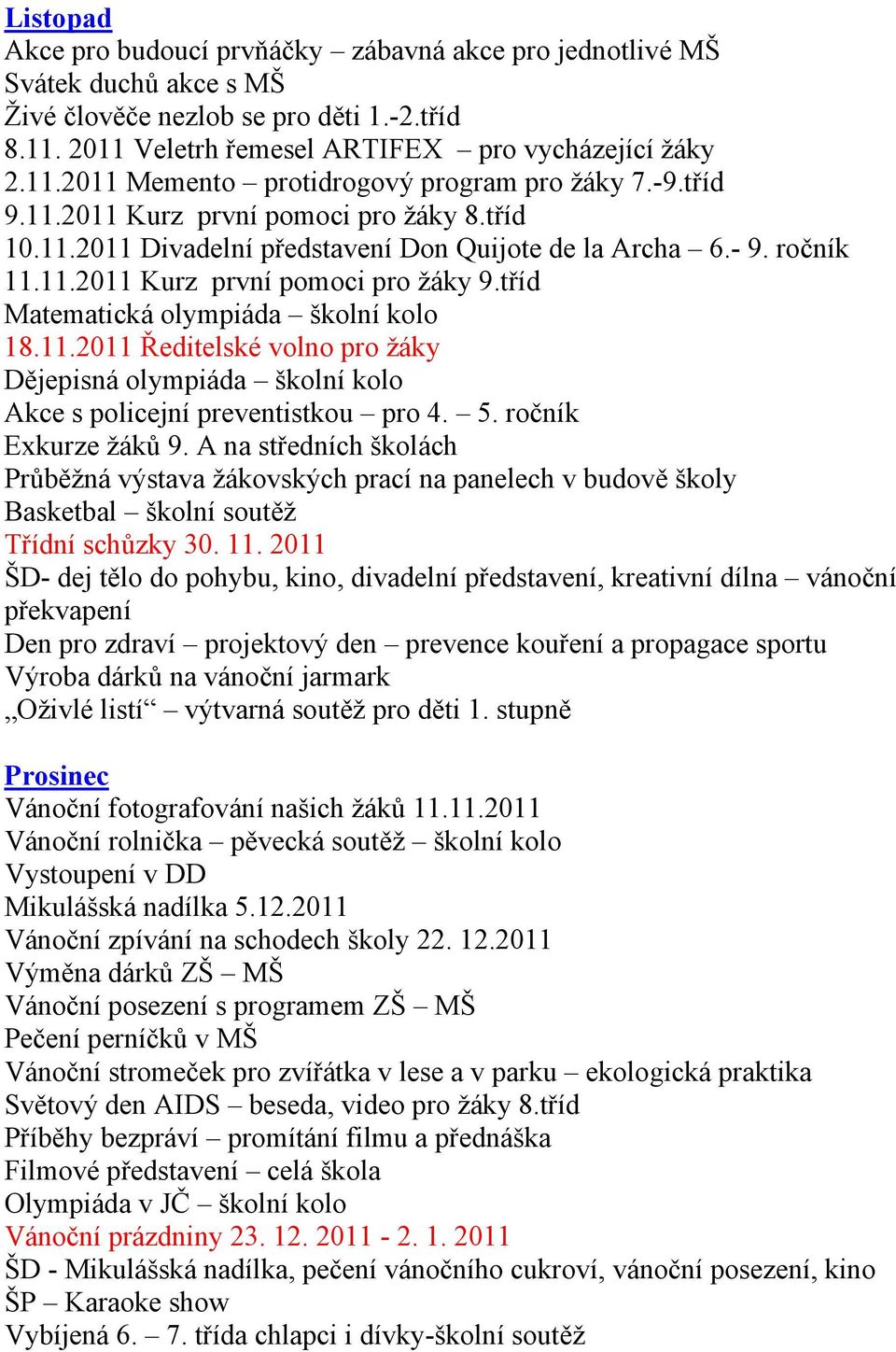 Listopad
Akce pro budoucí prvňáčky – zábavná akce pro jednotlivé MŠ
Svátek duchů akce s MŠ
Živé člověče nezlob se pro děti 1.-2.tříd
8.11. 2011 Veletrh řemesel ARTIFEX – pro vycházející žáky
2.11.2011 Memento – protidrogový program pro žáky 7.-9.tříd
9.11.2011 Kurz první pomoci pro žáky 8.tříd
10.11.2011 Divadelní představení Don Quijote de la Archa – 6.- 9. ročník
11.11.2011 Kurz první pomoci pro žáky 9.tříd
Matematická olympiáda – školní kolo
18.11.2011 Ředitelské volno pro žáky
Dějepisná olympiáda – školní kolo
Akce s policejní preventistkou – pro 4. – 5. ročník
Exkurze žáků 9. A na středních školách
Průběžná výstava žákovských prací na panelech v budově školy
Basketbal – školní soutěž
Třídní schůzky 30. 11. 2011
ŠD- dej tělo do pohybu, kino, divadelní představení, kreativní dílna – vánoční překvapení
Den pro zdraví – projektový den – prevence kouření a propagace sportu
Výroba dárků na vánoční jarmark
„Oživlé listí“ – výtvarná soutěž pro děti 1. stupně

Prosinec
Vánoční fotografování našich žáků 11.11.2011
Vánoční rolnička – pěvecká soutěž – školní kolo
Vystoupení v DD
Mikulášská nadílka 5.12.2011
Vánoční zpívání na schodech školy 22. 12.2011
Výměna dárků ZŠ – MŠ
Vánoční posezení s programem ZŠ – MŠ
Pečení perníčků v MŠ
Vánoční stromeček pro zvířátka v lese a v parku – ekologická praktika
Světový den AIDS – beseda, video pro žáky 8.tříd
Příběhy bezpráví – promítání filmu a přednáška
Filmové představení – celá škola
Olympiáda v JČ – školní kolo
Vánoční prázdniny 23. 12. 2011 - 2. 1. 2011
ŠD - Mikulášská nadílka, pečení vánočního cukroví, vánoční posezení, kino
ŠP – Karaoke show
Vybíjená 6. – 7. třída chlapci i dívky-školní soutěž